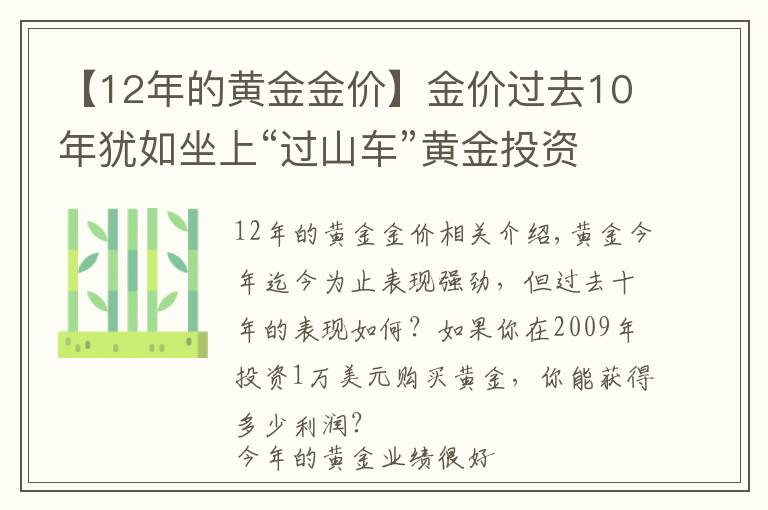 【12年的黄金金价】金价过去10年犹如坐上“过山车”黄金投资

12年的黄金金价相关介绍，黄金今年迄今为止表现强劲，但过去十年的表现如何？如果你在2009年投资1万美元购买黄金，你能获得多少利润？

今年的黄金业绩很好